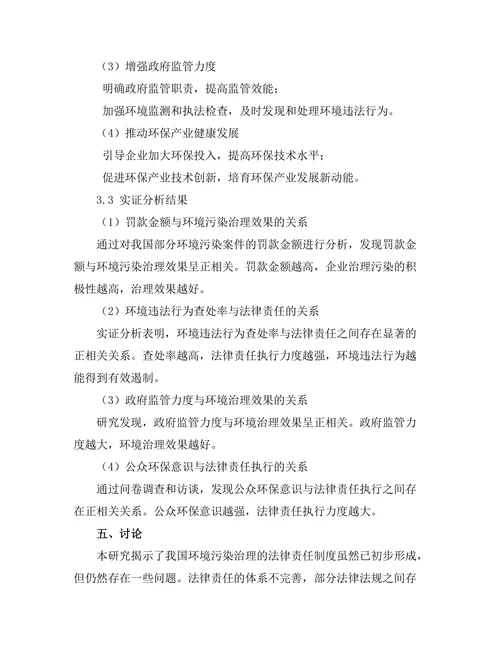 （3）增强政府监管力度

明确政府监管职责，提高监管效能；

加强环境监测和执法检查，及时发现和处理环境违法行为。

（4）推动环保产业健康发展

引导企业加大环保投入，提高环保技术水平；

促进环保产业技术创新，培育环保产业发展新动能。

3.3 实证分析结果

（1）罚款金额与环境污染治理效果的关系

通过对我国部分环境污染案件的罚款金额进行分析，发现罚款金额与环境污染治理效果呈正相关。罚款金额越高，企业治理污染的积极性越高，治理效果越好。

（2）环境违法行为查处率与法律责任的关系

实证分析表明，环境违法行为查处率与法律责任之间存在显著的正相关关系。查处率越高，法律责任执行力度越强，环境违法行为越能得到有效遏制。

（3）政府监管力度与环境治理效果的关系

研究发现，政府监管力度与环境治理效果呈正相关。政府监管力度越大，环境治理效果越好。

（4）公众环保意识与法律责任执行的关系

通过问卷调查和访谈，发现公众环保意识与法律责任执行之间存在正相关关系。公众环保意识越强，法律责任执行力度越大。

五、讨论

本研究揭示了我国环境污染治理的法律责任制度虽然已初步形成，但仍然存在一些问题。法律责任的体系不完善，部分法律法规之间存